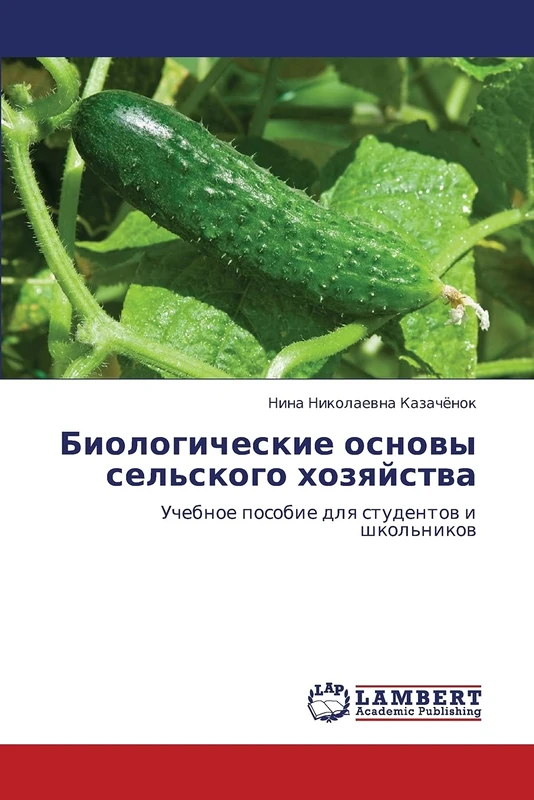 Нина Николаевна Казачёнок

Биологические основы сельского хозяйства

Учебное пособие для студентов и школьников

LAP LAMBERT Academic Publishing